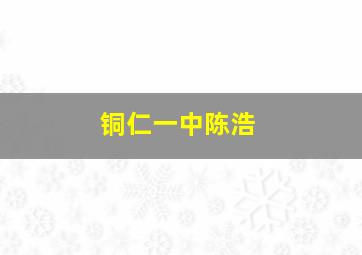 铜仁一中陈浩